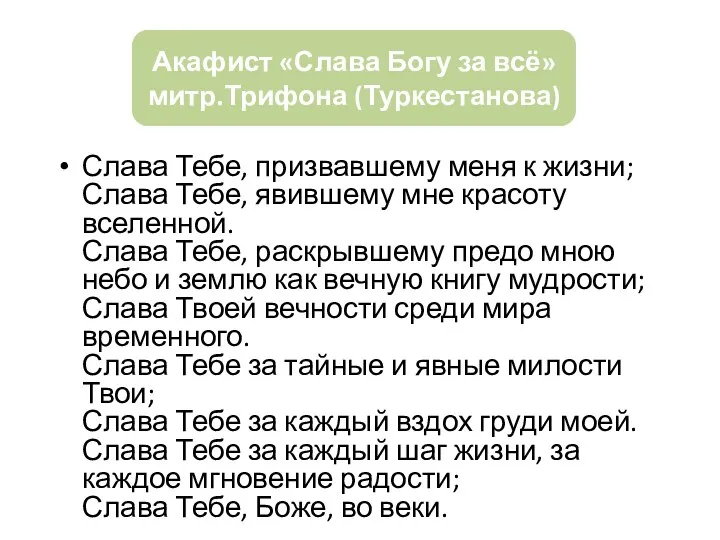 Акафист «Слава Богу за всё» митр.Трифона (Туркестанова)

• Слава Тебе, призвавшему меня к жизни;
Слава Тебе, явившему мне красоту вселенной.
Слава Тебе, раскрывшему предо мною небо и землю как вечную книгу мудрости;
Слава Твоей вечности среди мира временного.
Слава Тебе за тайные и явные милости Твои;
Слава Тебе за каждый вздох груди моей.
Слава Тебе за каждый шаг жизни, за каждое мгновение радости;
Слава Тебе, Боже, во веки.